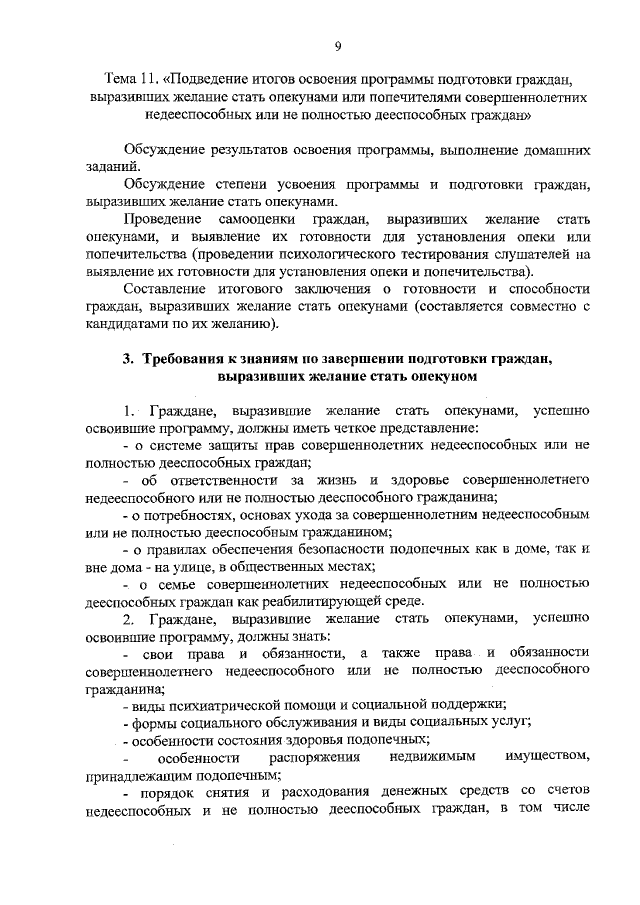 9

Тема 11. «Подведение итогов освоения программы подготовки граждан, выразивших желание стать опекунами или попечителями совершеннолетних недееспособных или не полностью дееспособных граждан»

Обсуждение результатов освоения программы, выполнение домашних заданий.

Обсуждение степени усвоения программы и подготовки граждан, выразивших желание стать опекунами.

Проведение самооценки граждан, выразивших желание стать опекунами, и выявление их готовности для установления опеки или попечительства (проведении психологического тестирования слушателей на выявление их готовности для установления опеки и попечительства).

Составление итогового заключения о готовности и способности граждан, выразивших желание стать опекунами (составляется совместно с кандидатами по их желанию).

3. Требования к знаниям по завершении подготовки граждан, выразивших желание стать опекуном

1. Граждане, выразившие желание стать опекунами, успешно освоившие программу, должны иметь четкое представление:

- о системе защиты прав совершеннолетних недееспособных или не полностью дееспособных граждан;

- об ответственности за жизнь и здоровье совершеннолетнего недееспособного или не полностью дееспособного гражданина;

- о потребностях, основах ухода за совершеннолетним недееспособным или не полностью дееспособным гражданином;

- о правилах обеспечения безопасности подопечных как в доме, так и вне дома - на улице, в общественных местах;

- о семье совершеннолетних недееспособных или не полностью дееспособных граждан как реабилитирующей среде.

2. Граждане, выразившие желание стать опекунами, успешно освоившие программу, должны знать:

- свои права и обязанности, а также права и обязанности совершеннолетнего недееспособного или не полностью дееспособного гражданина;

- виды психиатрической помощи и социальной поддержки;

- формы социального обслуживания и виды социальных услуг;

- особенности состояния здоровья подопечных;

- особенности распоряжения недвижимым имуществом, принадлежащим подопечным;

- порядок снятия и расходования денежных средств со счетов недееспособных и не полностью дееспособных граждан, в том числе